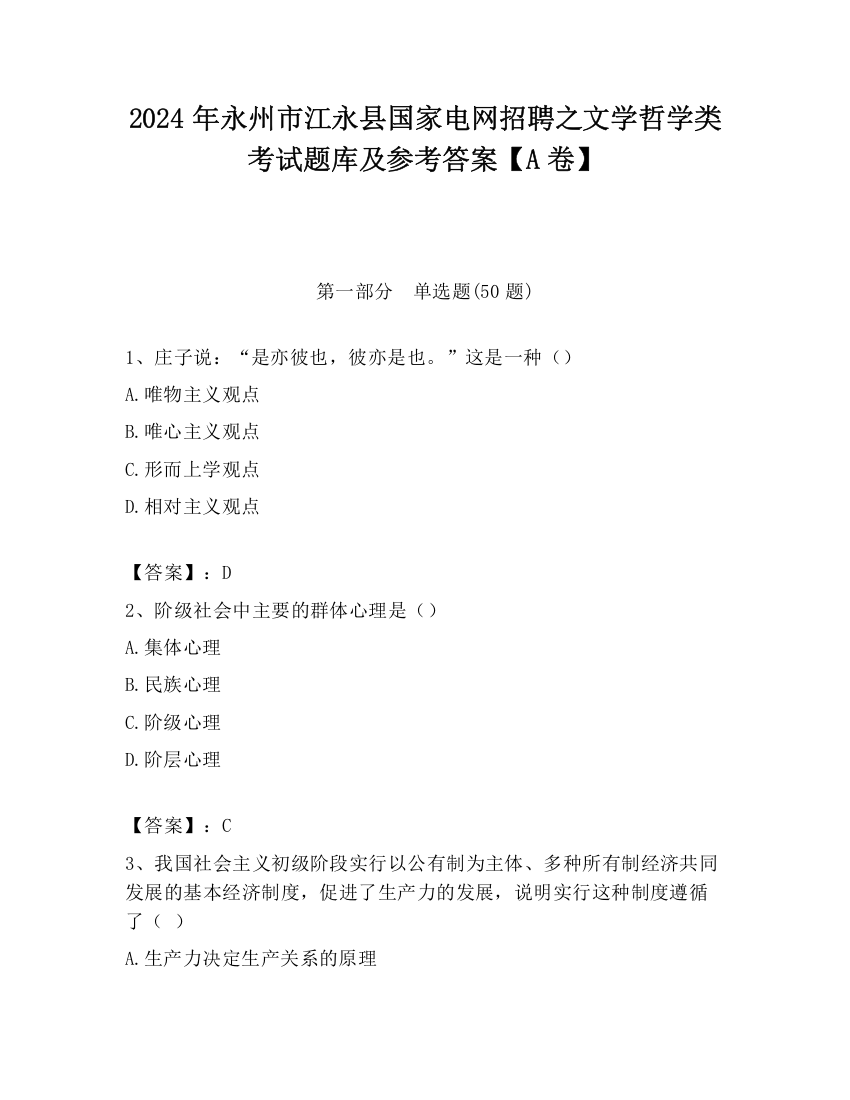 2024 年永州市江永县国家电网招聘之文学哲学类考试题库及参考答案【A 卷】

第一部分　单选题(50 题)

1、庄子说：“是亦彼也，彼亦是也。”这是一种（）

A.唯物主义观点

B.唯心主义观点

C.形而上学观点

D.相对主义观点

【答案】：D

2、阶级社会中主要的群体心理是（）

A.集体心理

B.民族心理

C.阶级心理

D.阶层心理

【答案】：C

3、我国社会主义初级阶段实行以公有制为主体、多种所有制经济共同发展的基本经济制度，促进了生产力的发展，说明实行这种制度遵循了（ ）

A.生产力决定生产关系的原理